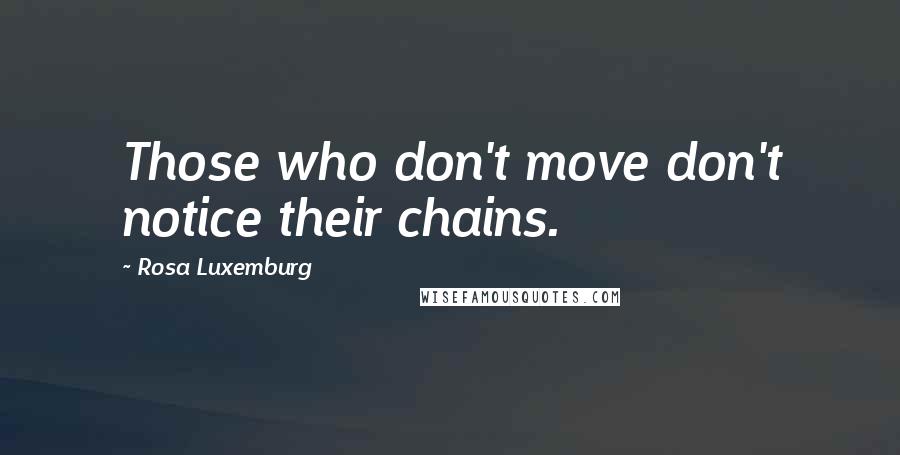 Those who don't move don't notice their chains.

- Rosa Luxemburg

WISEFAMOUSQUOTES.COM